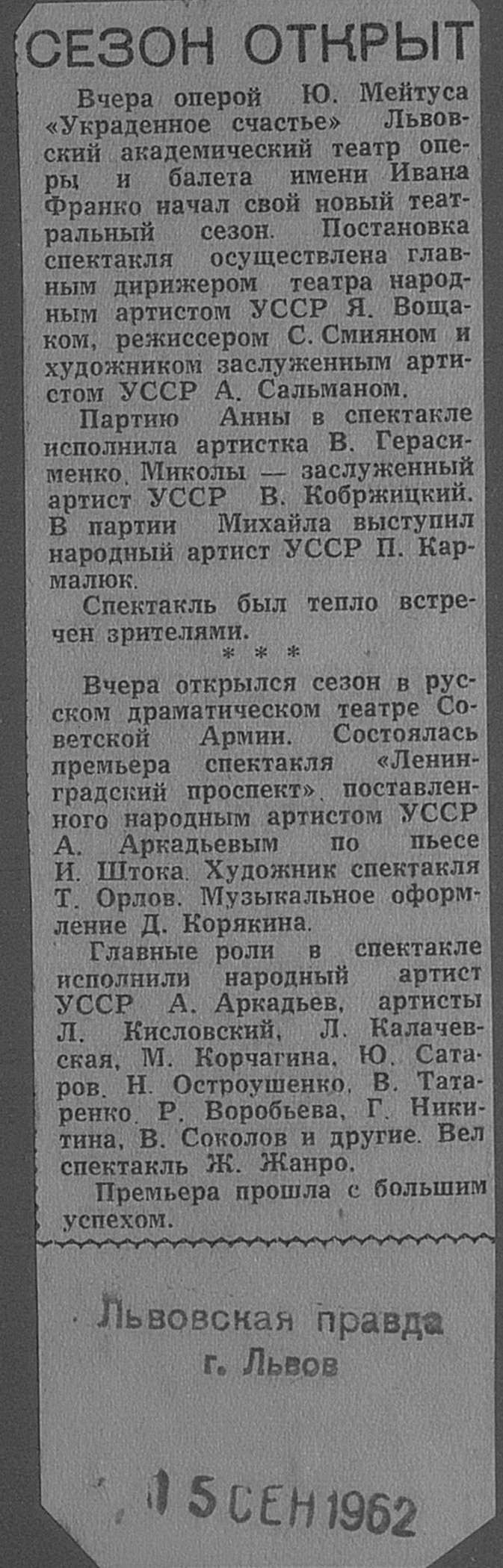 СЕЗОН ОТКРЫТ

Вчера оперой Ю. Мейтуса «Украденное счастье» Львовский академический театр оперы и балета имени Ивана Франко начал свой новый театральный сезон. Постановка спектакля осуществлена главным дирижером театра народным артистом УССР Я. Вощаком, режиссером С. Смияном и художником заслуженным артистом УССР А. Сальманом.

Партию Анны в спектакле исполнила артистка В. Герасименко, Миколы — заслуженный артист УССР В. Кобржицкий. В партии Михайла выступил народный артист УССР П. Кармалюк.

Спектакль был тепло встречен зрителями.

* * *

Вчера открылся сезон в русском драматическом театре Советской Армии. Состоялась премьера спектакля «Ленинградский проспект», поставленного народным артистом УССР А. Аркадьевым по пьесе И. Штока. Художник спектакля Т. Орлов. Музыкальное оформление Д. Корякина.

Главные роли в спектакле исполнили народный артист УССР А. Аркадьев, артисты Л. Кисловский, Л. Калачевская, М. Корчагина, Ю. Сатаров, Н. Остроушенко, В. Татаренко, Р. Воробьева, Г. Никитина, В. Соколов и другие. Вел спектакль Ж. Жанро.

Премьера прошла с большим успехом.

Львовская правда
г. Львов

15 СЕН 1962